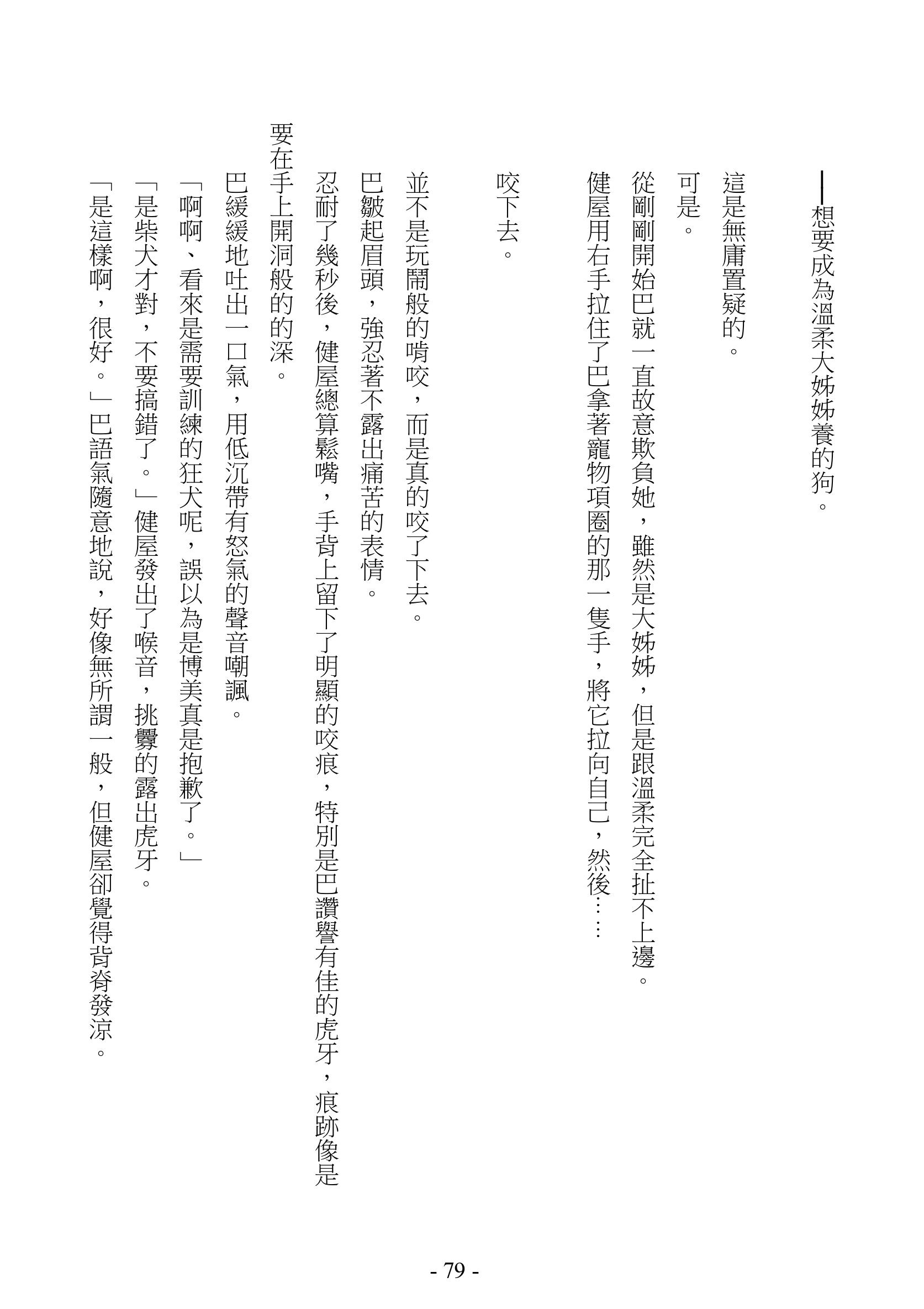 ——想要成為溫柔大姊姊養的狗。

這是無庸置疑的。

可是。

從剛剛開始巴就一直故意欺負她，雖然是大姊姊，但是跟溫柔完全扯不上邊。

健屋用右手拉住了巴拿著寵物項圈的那一隻手，將它拉向自己，然後……

咬下去。

並不是玩鬧般的啃咬，而是真的咬了下去。

巴皺起眉頭，強忍著不露出痛苦的表情。

忍耐了幾秒後，健屋總算鬆嘴，手背上留下了明顯的咬痕，特別是巴讚譽有佳的虎牙，痕跡像是要在手上開洞般的的深。

巴緩緩地吐出一口氣，用低沉帶有怒氣的聲音嘲諷。

「啊啊、看來是需要訓練的狂犬呢，誤以為是博美真是抱歉了。」

「是柴犬才對，不要搞錯了。」健屋發出了喉音，挑釁的露出虎牙。

「是這樣啊，很好。」巴語氣隨意地說，好像無所謂一般，但健屋卻覺得背脊發涼。

- 79 -